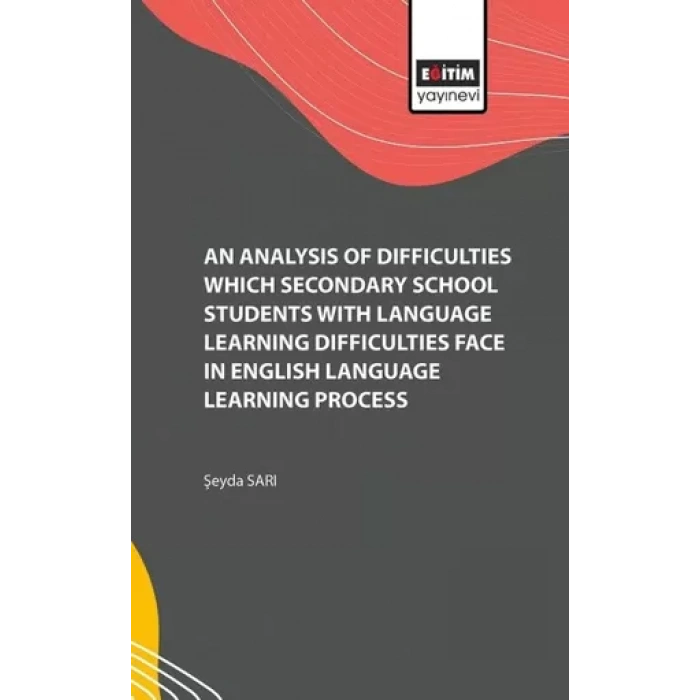 EĞİTİM
yayınevi

AN ANALYSIS OF DIFFICULTIES WHICH SECONDARY SCHOOL STUDENTS WITH LANGUAGE LEARNING DIFFICULTIES FACE IN ENGLISH LANGUAGE LEARNING PROCESS

Şeyda SARI